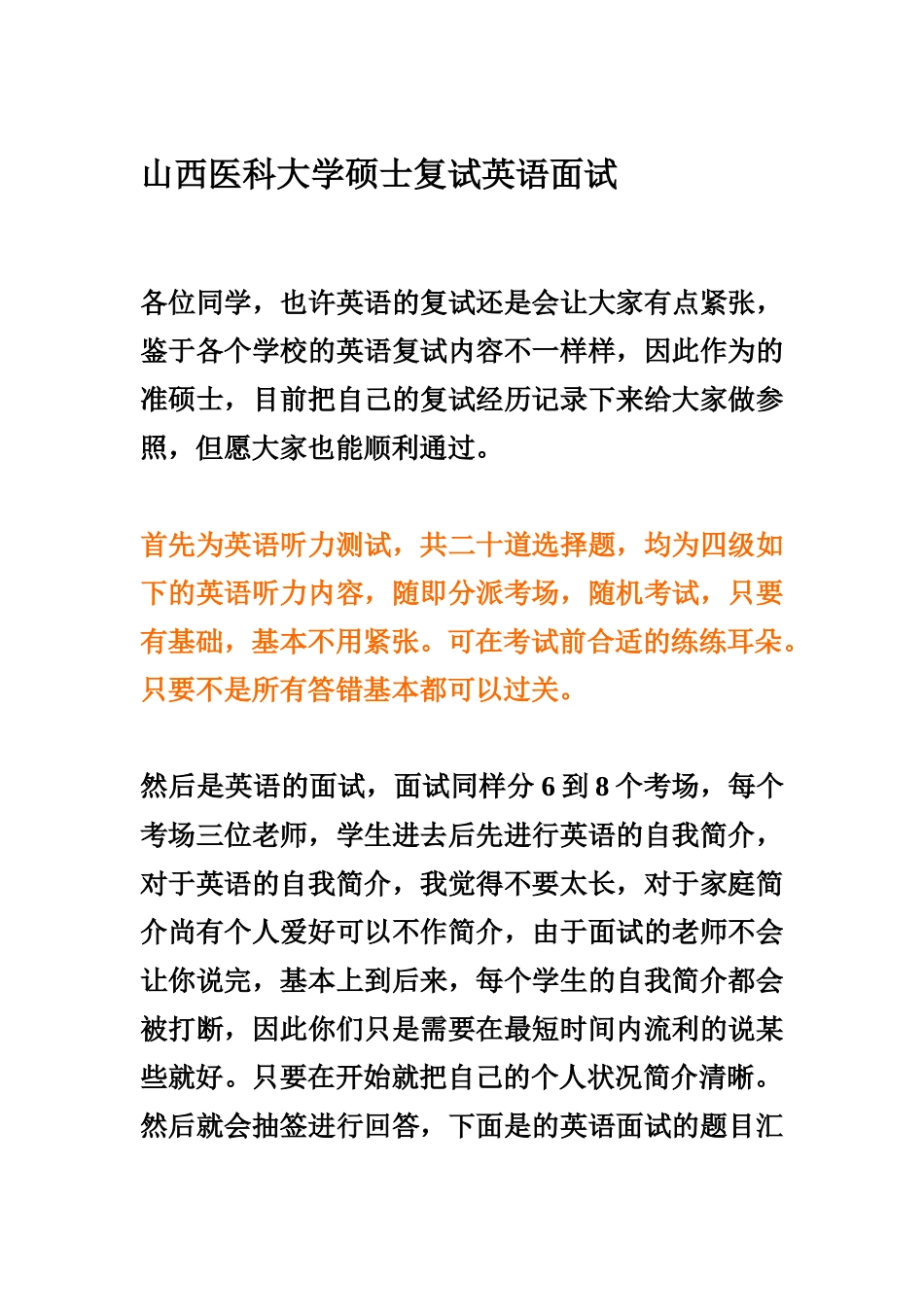 山西医科大学硕士复试英语面试

各位同学，也许英语的复试还是会让大家有点紧张，鉴于各个学校的英语复试内容不一样样，因此作为的准硕士，目前把自己的复试经历记录下来给大家做参照，但愿大家也能顺利通过。

首先为英语听力测试，共二十道选择题，均为四级如下的英语听力内容，随即分派考场，随机考试，只要有基础，基本不用紧张。可在考试前合适的练练耳朵。只要不是所有答错基本都可以过关。

然后是英语的面试，面试同样分 6 到 8 个考场，每个考场三位老师，学生进去后先进行英语的自我简介，对于英语的自我简介，我觉得不要太长，对于家庭简介尚有个人爱好可以不作简介，由于面试的老师不会让你说完，基本上到后来，每个学生的自我简介都会被打断，因此你们只是需要在最短时间内流利的说某些就好。只要在开始就把自己的个人状况简介清晰。然后就会抽签进行回答，下面是的英语面试的题目汇